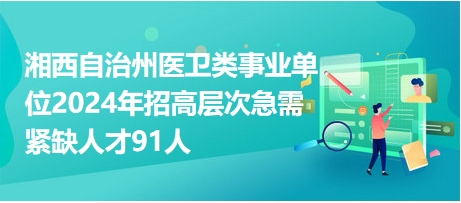 湘西自治州医卫类事业单位2024年招高层次急需紧缺人才91人